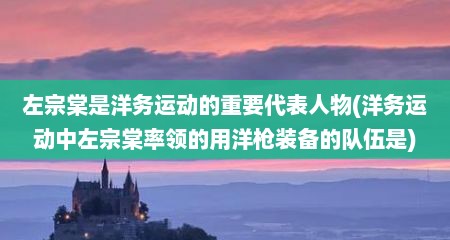 左宗棠是洋务运动的重要代表人物(洋务运动中左宗棠率领的用洋枪装备的队伍是)